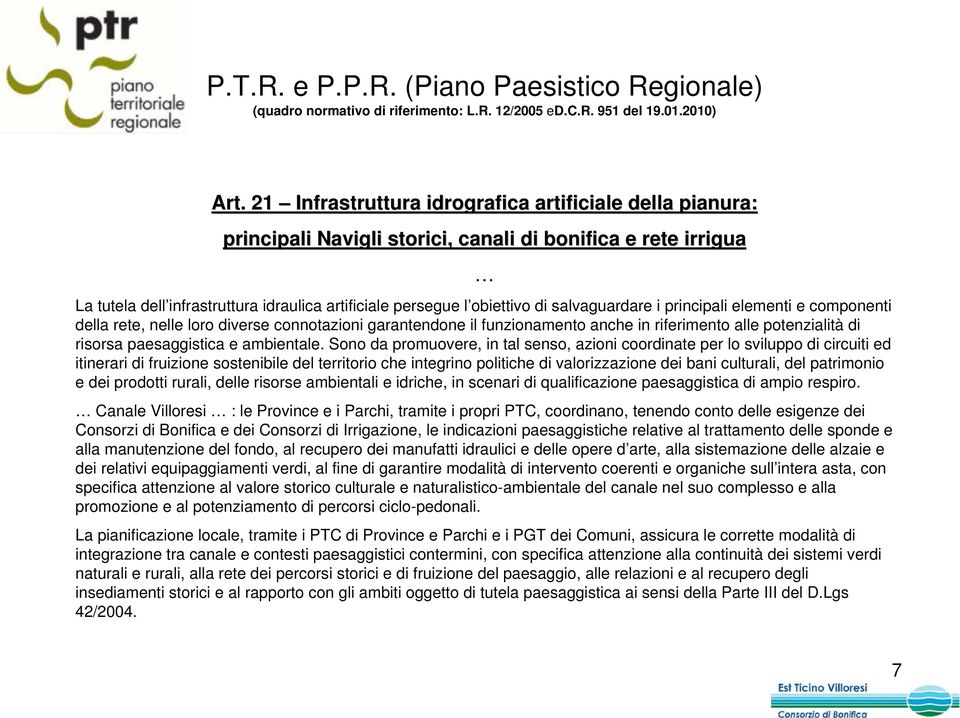 ptr
piano territoriale regionale

P.T.R. e P.P.R. (Piano Paesistico Regionale)
(quadro normativo di riferimento: L.R. 12/2005 eD.C.R. 951 del 19.01.2010)

Art. 21 – Infrastruttura idrografica artificiale della pianura:
principali Navigli storici, canali di bonifica e rete irrigua

…

La tutela dell'infrastruttura idraulica artificiale persegue l'obiettivo di salvaguardare i principali elementi e componenti della rete, nelle loro diverse connotazioni garantendone il funzionamento anche in riferimento alle potenzialità di risorsa paesaggistica e ambientale. Sono da promuovere, in tal senso, azioni coordinate per lo sviluppo di circuiti ed itinerari di fruizione sostenibile del territorio che integrino politiche di valorizzazione dei bani culturali, del patrimonio e dei prodotti rurali, delle risorse ambientali e idriche, in scenari di qualificazione paesaggistica di ampio respiro.

… Canale Villoresi … : le Province e i Parchi, tramite i propri PTC, coordinano, tenendo conto delle esigenze dei Consorzi di Bonifica e dei Consorzi di Irrigazione, le indicazioni paesaggistiche relative al trattamento delle sponde e alla manutenzione del fondo, al recupero dei manufatti idraulici e delle opere d'arte, alla sistemazione delle alzaie e dei relativi equipaggiamenti verdi, al fine di garantire modalità di intervento coerenti e organiche sull'intera asta, con specifica attenzione al valore storico culturale e naturalistico-ambientale del canale nel suo complesso e alla promozione e al potenziamento di percorsi ciclo-pedonali.

La pianificazione locale, tramite i PTC di Province e Parchi e i PGT dei Comuni, assicura le corrette modalità di integrazione tra canale e contesti paesaggistici contermini, con specifica attenzione alla continuità dei sistemi verdi naturali e rurali, alla rete dei percorsi storici e di fruizione del paesaggio, alle relazioni e al recupero degli insediamenti storici e al rapporto con gli ambiti oggetto di tutela paesaggistica ai sensi della Parte III del D.Lgs 42/2004.

7

Est Ticino Villoresi
Consorzio di Bonifica